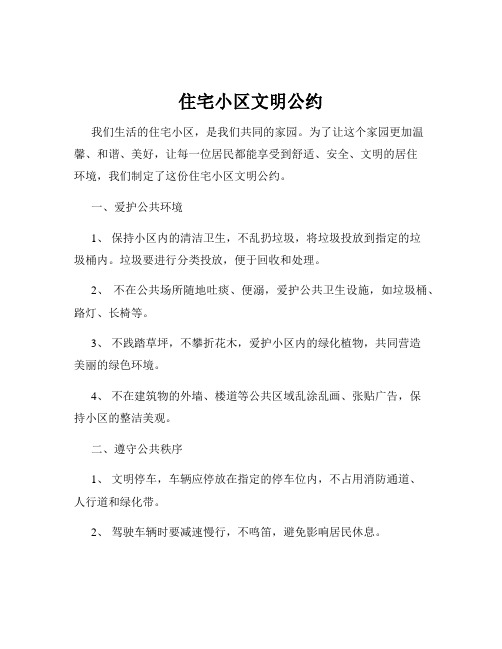 住宅小区文明公约

我们生活的住宅小区，是我们共同的家园。为了让这个家园更加温馨、和谐、美好，让每一位居民都能享受到舒适、安全、文明的居住环境，我们制定了这份住宅小区文明公约。

一、爱护公共环境

1、 保持小区内的清洁卫生，不乱扔垃圾，将垃圾投放到指定的垃圾桶内。垃圾要进行分类投放，便于回收和处理。

2、 不在公共场所随地吐痰、便溺，爱护公共卫生设施，如垃圾桶、路灯、长椅等。

3、 不践踏草坪，不攀折花木，爱护小区内的绿化植物，共同营造美丽的绿色环境。

4、 不在建筑物的外墙、楼道等公共区域乱涂乱画、张贴广告，保持小区的整洁美观。

二、遵守公共秩序

1、 文明停车，车辆应停放在指定的停车位内，不占用消防通道、人行道和绿化带。

2、 驾驶车辆时要减速慢行，不鸣笛，避免影响居民休息。